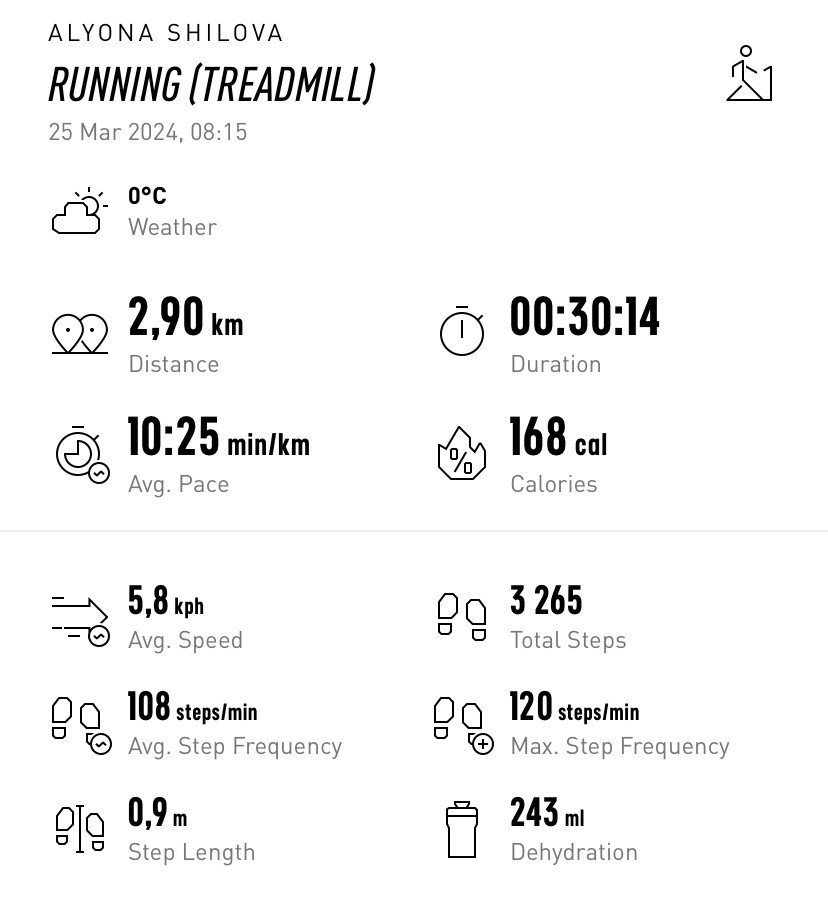 ALYONA SHILOVA
RUNNING (TREADMILL)
25 Mar 2024, 08:15

0°C
Weather

2,90 km
Distance

00:30:14
Duration

10:25 min/km
Avg. Pace

168 cal
Calories

5,8 kph
Avg. Speed

3 265
Total Steps

108 steps/min
Avg. Step Frequency

120 steps/min
Max. Step Frequency

0,9 m
Step Length

243 ml
Dehydration